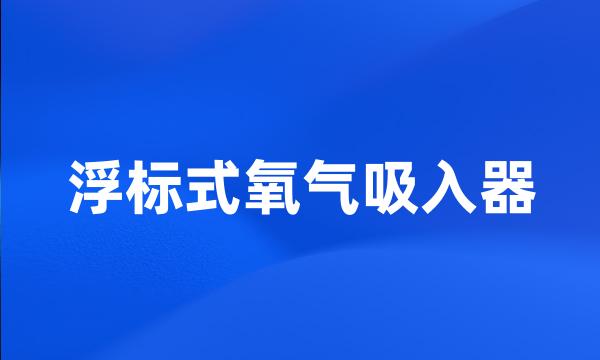 浮标式氧气吸入器